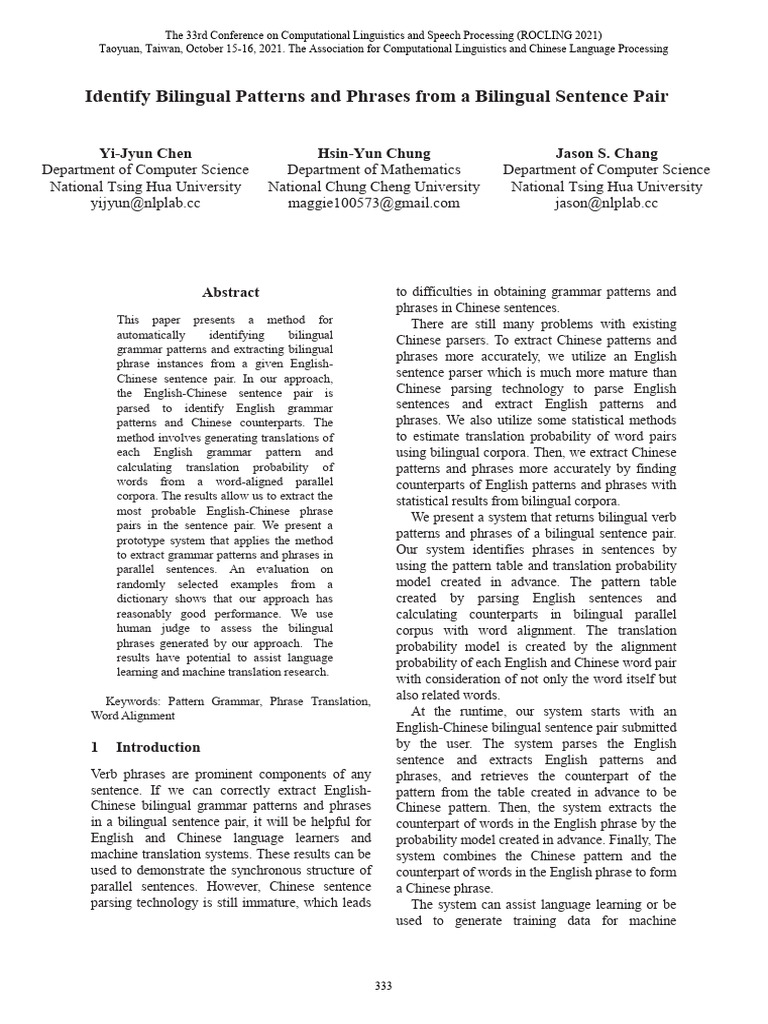 The 33rd Conference on Computational Linguistics and Speech Processing (ROCLING 2021)
Taoyuan, Taiwan, October 15-16, 2021. The Association for Computational Linguistics and Chinese Language Processing

Identify Bilingual Patterns and Phrases from a Bilingual Sentence Pair

Yi-Jyun Chen
Department of Computer Science
National Tsing Hua University
yijyun@nlplab.cc

Hsin-Yun Chung
Department of Mathematics
National Chung Cheng University
maggie100573@gmail.com

Jason S. Chang
Department of Computer Science
National Tsing Hua University
jason@nlplab.cc

Abstract

This paper presents a method for automatically identifying bilingual grammar patterns and extracting bilingual phrase instances from a given English-Chinese sentence pair. In our approach, the English-Chinese sentence pair is parsed to identify English grammar patterns and Chinese counterparts. The method involves generating translations of each English grammar pattern and calculating translation probability of words from a word-aligned parallel corpora. The results allow us to extract the most probable English-Chinese phrase pairs in the sentence pair. We present a prototype system that applies the method to extract grammar patterns and phrases in parallel sentences. An evaluation on randomly selected examples from a dictionary shows that our approach has reasonably good performance. We use human judge to assess the bilingual phrases generated by our approach. The results have potential to assist language learning and machine translation research.

Keywords: Pattern Grammar, Phrase Translation, Word Alignment

1 Introduction

Verb phrases are prominent components of any sentence. If we can correctly extract English-Chinese bilingual grammar patterns and phrases in a bilingual sentence pair, it will be helpful for English and Chinese language learners and machine translation systems. These results can be used to demonstrate the synchronous structure of parallel sentences. However, Chinese sentence parsing technology is still immature, which leads to difficulties in obtaining grammar patterns and phrases in Chinese sentences.

There are still many problems with existing Chinese parsers. To extract Chinese patterns and phrases more accurately, we utilize an English sentence parser which is much more mature than Chinese parsing technology to parse English sentences and extract English patterns and phrases. We also utilize some statistical methods to estimate translation probability of word pairs using bilingual corpora. Then, we extract Chinese patterns and phrases more accurately by finding counterparts of English patterns and phrases with statistical results from bilingual corpora.

We present a system that returns bilingual verb patterns and phrases of a bilingual sentence pair. Our system identifies phrases in sentences by using the pattern table and translation probability model created in advance. The pattern table created by parsing English sentences and calculating counterparts in bilingual parallel corpus with word alignment. The translation probability model is created by the alignment probability of each English and Chinese word pair with consideration of not only the word itself but also related words.

At the runtime, our system starts with an English-Chinese bilingual sentence pair submitted by the user. The system parses the English sentence and extracts English patterns and phrases, and retrieves the counterpart of the pattern from the table created in advance to be Chinese pattern. Then, the system extracts the counterpart of words in the English phrase by the probability model created in advance. Finally, The system combines the Chinese pattern and the counterpart of words in the English phrase to form a Chinese phrase.

The system can assist language learning or be used to generate training data for machine

333